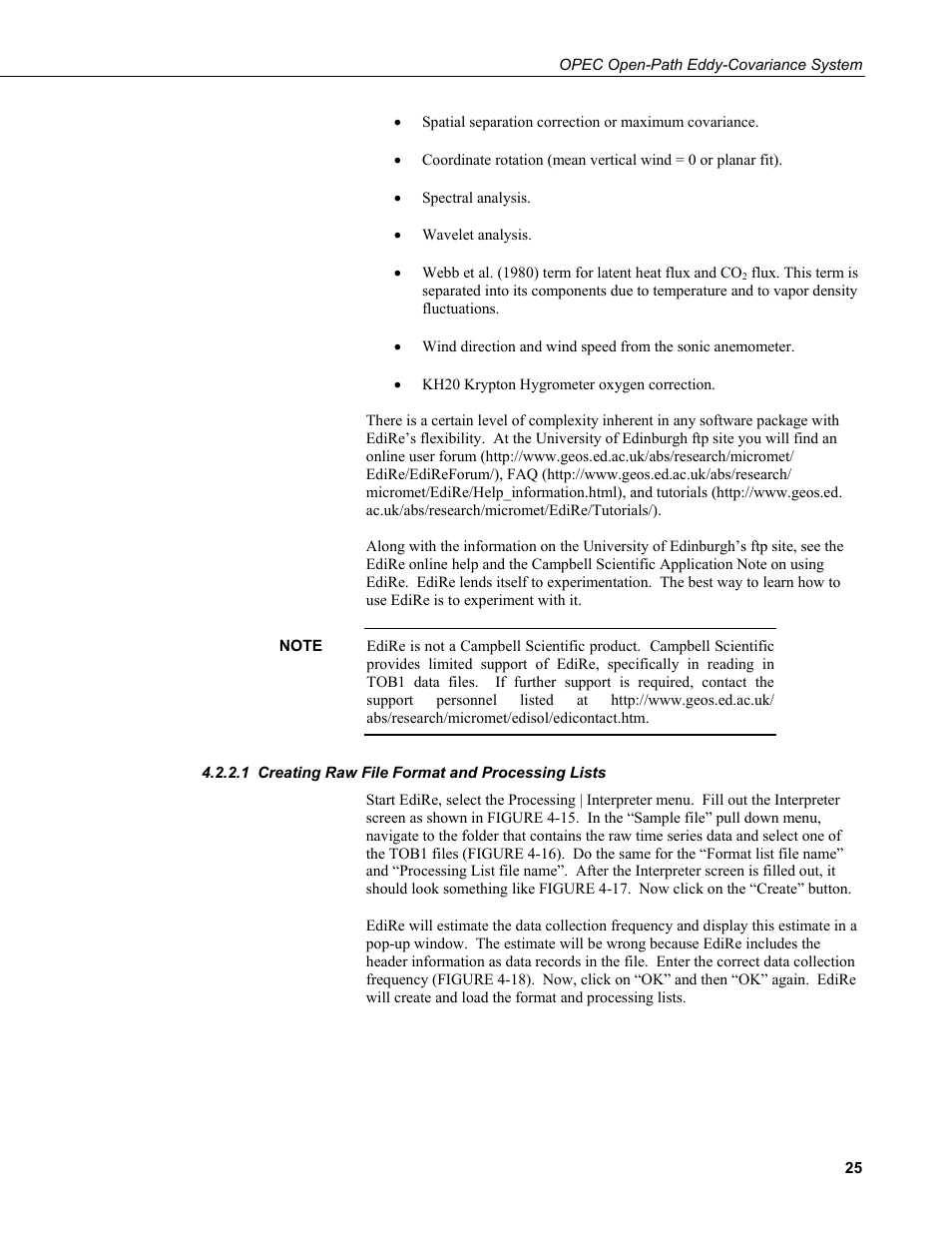 OPEC Open-Path Eddy-Covariance System

• Spatial separation correction or maximum covariance.

• Coordinate rotation (mean vertical wind = 0 or planar fit).

• Spectral analysis.

• Wavelet analysis.

• Webb et al. (1980) term for latent heat flux and $CO_2$ flux. This term is separated into its components due to temperature and to vapor density fluctuations.

• Wind direction and wind speed from the sonic anemometer.

• KH20 Krypton Hygrometer oxygen correction.

There is a certain level of complexity inherent in any software package with EdiRe's flexibility. At the University of Edinburgh ftp site you will find an online user forum (http://www.geos.ed.ac.uk/abs/research/micromet/EdiRe/EdiReForum/), FAQ (http://www.geos.ed.ac.uk/abs/research/micromet/EdiRe/Help_information.html), and tutorials (http://www.geos.ed.ac.uk/abs/research/micromet/EdiRe/Tutorials/).

Along with the information on the University of Edinburgh's ftp site, see the EdiRe online help and the Campbell Scientific Application Note on using EdiRe. EdiRe lends itself to experimentation. The best way to learn how to use EdiRe is to experiment with it.

NOTE EdiRe is not a Campbell Scientific product. Campbell Scientific provides limited support of EdiRe, specifically in reading in TOB1 data files. If further support is required, contact the support personnel listed at http://www.geos.ed.ac.uk/abs/research/micromet/edisol/edicontact.htm.

4.2.2.1 Creating Raw File Format and Processing Lists

Start EdiRe, select the Processing | Interpreter menu. Fill out the Interpreter screen as shown in FIGURE 4-15. In the "Sample file" pull down menu, navigate to the folder that contains the raw time series data and select one of the TOB1 files (FIGURE 4-16). Do the same for the "Format list file name" and "Processing List file name". After the Interpreter screen is filled out, it should look something like FIGURE 4-17. Now click on the "Create" button.

EdiRe will estimate the data collection frequency and display this estimate in a pop-up window. The estimate will be wrong because EdiRe includes the header information as data records in the file. Enter the correct data collection frequency (FIGURE 4-18). Now, click on "OK" and then "OK" again. EdiRe will create and load the format and processing lists.

25